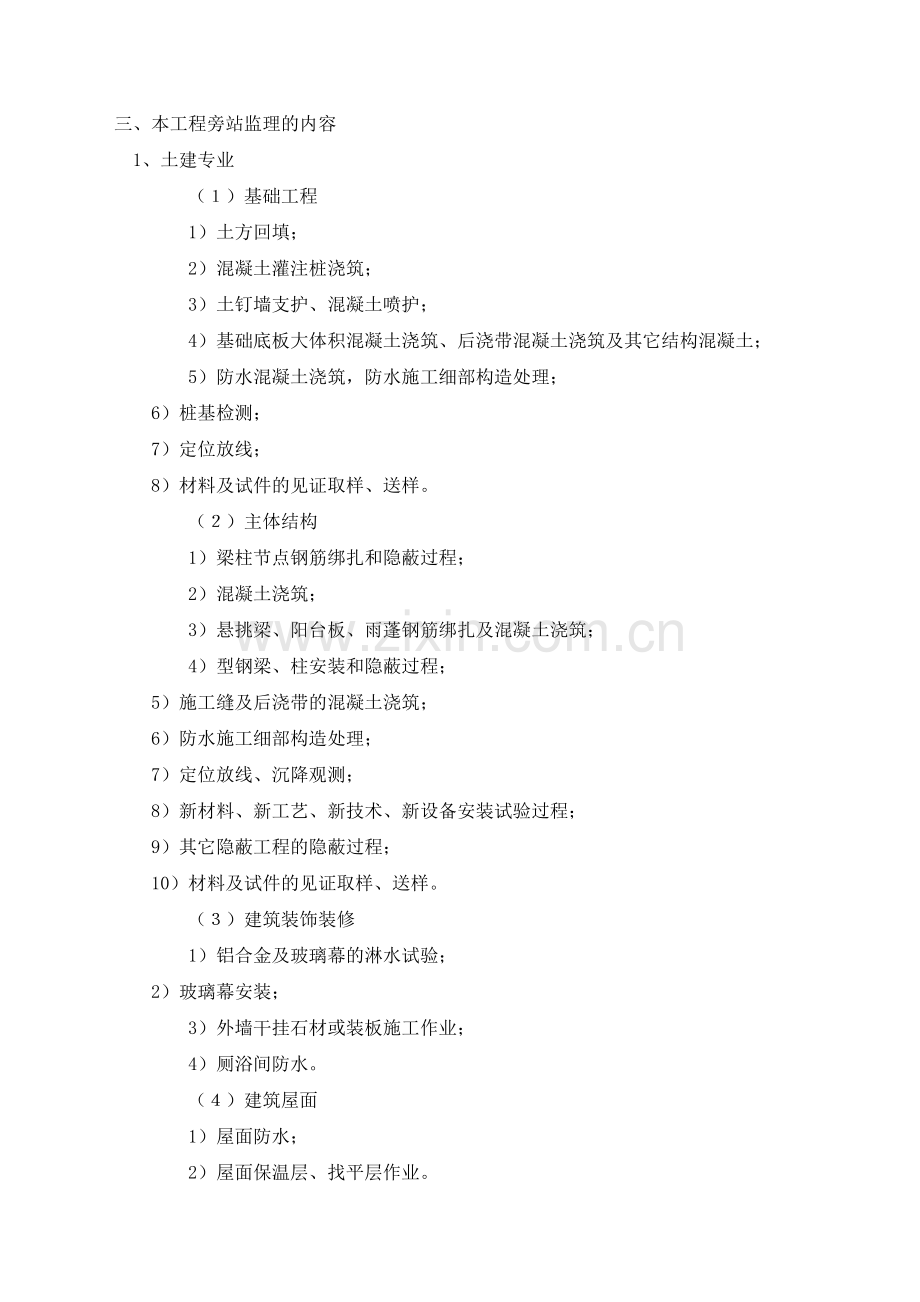 三、本工程旁站监理的内容

1、土建专业

（1）基础工程

1）土方回填；

2）混凝土灌注桩浇筑；

3）土钉墙支护、混凝土喷护；

4）基础底板大体积混凝土浇筑、后浇带混凝土浇筑及其它结构混凝土；

5）防水混凝土浇筑，防水施工细部构造处理；

6）桩基检测；

7）定位放线；

8）材料及试件的见证取样、送样。

（2）主体结构

1）梁柱节点钢筋绑扎和隐蔽过程；

2）混凝土浇筑；

3）悬挑梁、阳台板、雨蓬钢筋绑扎及混凝土浇筑；

4）型钢梁、柱安装和隐蔽过程；

5）施工缝及后浇带的混凝土浇筑；

6）防水施工细部构造处理；

7）定位放线、沉降观测；

8）新材料、新工艺、新技术、新设备安装试验过程；

9）其它隐蔽工程的隐蔽过程；

10）材料及试件的见证取样、送样。

（3）建筑装饰装修

1）铝合金及玻璃幕的淋水试验；

2）玻璃幕安装；

3）外墙干挂石材或装板施工作业；

4）厕浴间防水。

（4）建筑屋面

1）屋面防水；

2）屋面保温层、找平层作业。

www.zixin.com.cn